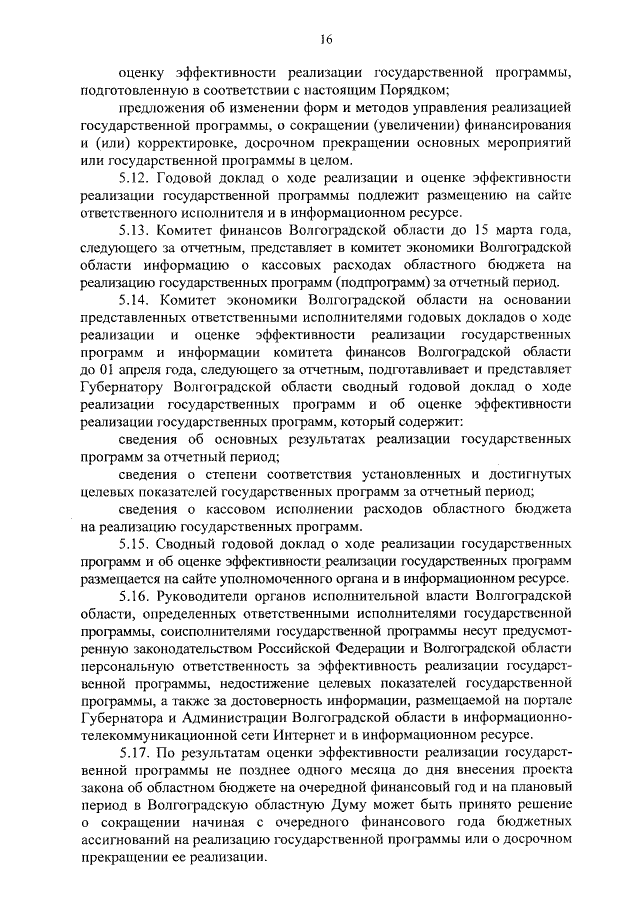 16

оценку эффективности реализации государственной программы, подготовленную в соответствии с настоящим Порядком;

предложения об изменении форм и методов управления реализацией государственной программы, о сокращении (увеличении) финансирования и (или) корректировке, досрочном прекращении основных мероприятий или государственной программы в целом.

5.12. Годовой доклад о ходе реализации и оценке эффективности реализации государственной программы подлежит размещению на сайте ответственного исполнителя и в информационном ресурсе.

5.13. Комитет финансов Волгоградской области до 15 марта года, следующего за отчетным, представляет в комитет экономики Волгоградской области информацию о кассовых расходах областного бюджета на реализацию государственных программ (подпрограмм) за отчетный период.

5.14. Комитет экономики Волгоградской области на основании представленных ответственными исполнителями годовых докладов о ходе реализации и оценке эффективности реализации государственных программ и информации комитета финансов Волгоградской области до 01 апреля года, следующего за отчетным, подготавливает и представляет Губернатору Волгоградской области сводный годовой доклад о ходе реализации государственных программ и об оценке эффективности реализации государственных программ, который содержит:

сведения об основных результатах реализации государственных программ за отчетный период;

сведения о степени соответствия установленных и достигнутых целевых показателей государственных программ за отчетный период;

сведения о кассовом исполнении расходов областного бюджета на реализацию государственных программ.

5.15. Сводный годовой доклад о ходе реализации государственных программ и об оценке эффективности реализации государственных программ размещается на сайте уполномоченного органа и в информационном ресурсе.

5.16. Руководители органов исполнительной власти Волгоградской области, определенных ответственными исполнителями государственной программы, соисполнителями государственной программы несут предусмотренную законодательством Российской Федерации и Волгоградской области персональную ответственность за эффективность реализации государственной программы, недостижение целевых показателей государственной программы, а также за достоверность информации, размещаемой на портале Губернатора и Администрации Волгоградской области в информационно-телекоммуникационной сети Интернет и в информационном ресурсе.

5.17. По результатам оценки эффективности реализации государственной программы не позднее одного месяца до дня внесения проекта закона об областном бюджете на очередной финансовый год и на плановый период в Волгоградскую областную Думу может быть принято решение о сокращении начиная с очередного финансового года бюджетных ассигнований на реализацию государственной программы или о досрочном прекращении ее реализации.